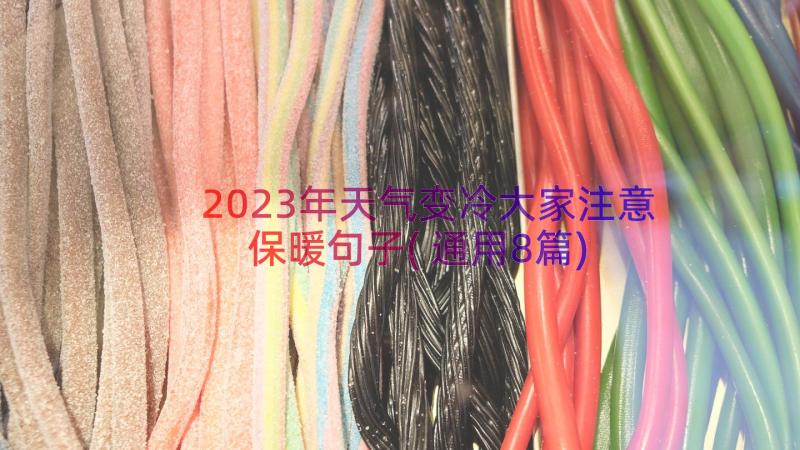 2023年天气变冷大家注意保暖句子(通用8篇)